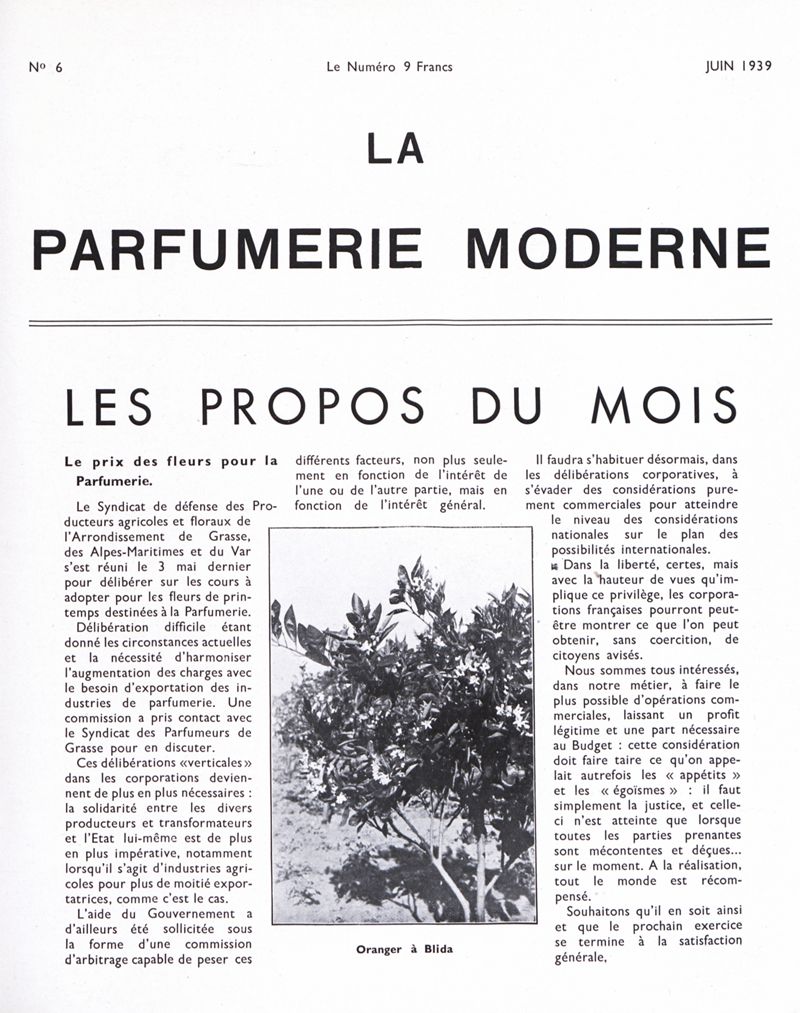 No 6

Le Numéro 9 Francs

JUIN 1939

LA

PARFUMERIE MODERNE

LES PROPOS DU MOIS

Le prix des fleurs pour la Parfumerie.

Le Syndicat de défense des Producteurs agricoles et floraux de l'Arrondissement de Grasse, des Alpes-Maritimes et du Var s'est réuni le 3 mai dernier pour délibérer sur les cours à adopter pour les fleurs de printemps destinées à la Parfumerie.

Délibération difficile étant donné les circonstances actuelles et la nécessité d'harmoniser l'augmentation des charges avec le besoin d'exportation des industries de parfumerie. Une commission a pris contact avec le Syndicat des Parfumeurs de Grasse pour en discuter.

Ces délibérations «verticales» dans les corporations deviennent de plus en plus nécessaires : la solidarité entre les divers producteurs et transformateurs et l'Etat lui-même est de plus en plus impérative, notamment lorsqu'il s'agit d'industries agricoles pour plus de moitié exportatrices, comme c'est le cas.

L'aide du Gouvernement a d'ailleurs été sollicitée sous la forme d'une commission d'arbitrage capable de peser ces différents facteurs, non plus seulement en fonction de l'intérêt de l'une ou de l'autre partie, mais en fonction de l'intérêt général.

Oranger à Blida

Il faudra s'habituer désormais, dans les délibérations corporatives, à s'évader des considérations purement commerciales pour atteindre le niveau des considérations nationales sur le plan des possibilités internationales.

Dans la liberté, certes, mais avec la hauteur de vues qu'implique ce privilège, les corporations françaises pourront peut-être montrer ce que l'on peut obtenir, sans coercition, de citoyens avisés.

Nous sommes tous intéressés, dans notre métier, à faire le plus possible d'opérations commerciales, laissant un profit légitime et une part nécessaire au Budget : cette considération doit faire taire ce qu'on appelait autrefois les « appétits » et les « égoïsmes » : il faut simplement la justice, et celle-ci n'est atteinte que lorsque toutes les parties prenantes sont mécontentes et déçues... sur le moment. A la réalisation, tout le monde est récompensé.

Souhaitons qu'il en soit ainsi et que le prochain exercice se termine à la satisfaction générale.